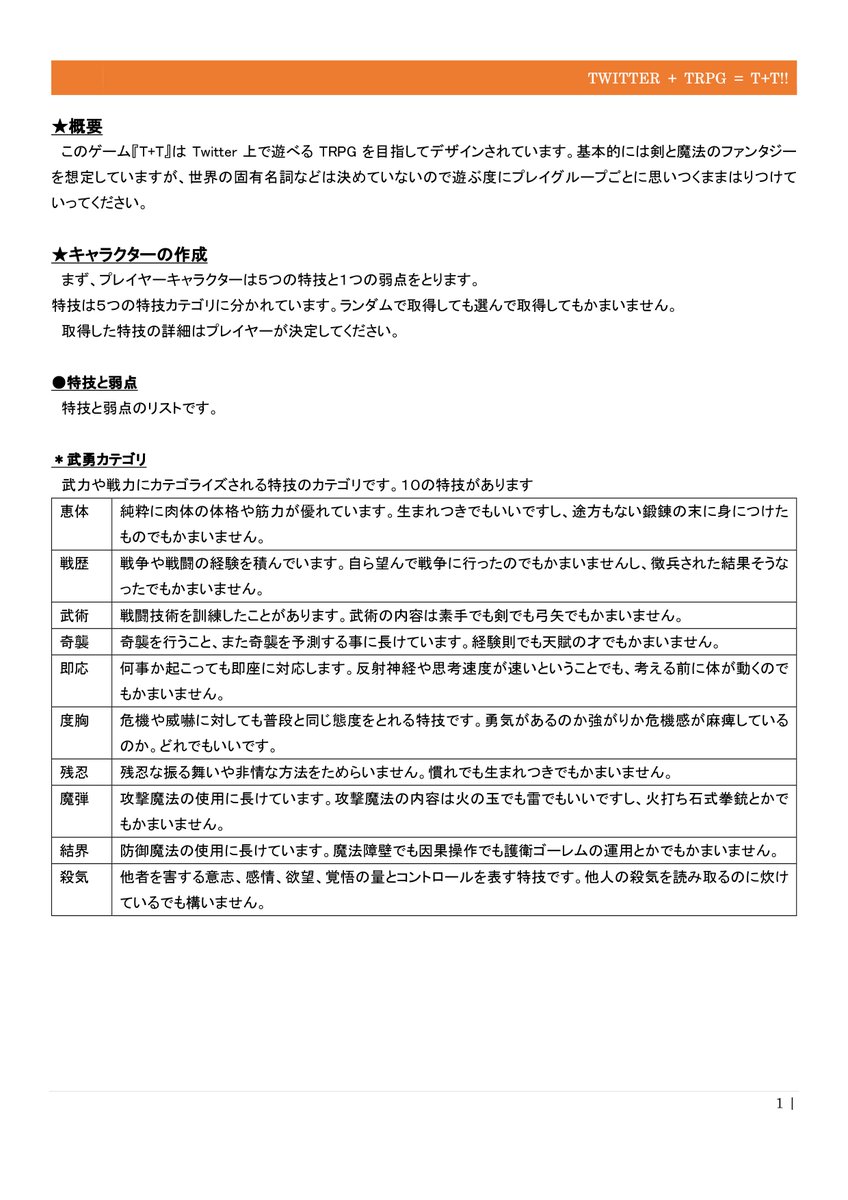 TWITTER + TRPG = T+T!!

★概要

このゲーム『T+T』は Twitter 上で遊べる TRPG を目指してデザインされています。基本的には剣と魔法のファンタジーを想定していますが、世界の固有名詞などは決めていないので遊ぶ度にプレイグループごとに思いつくままはりつけていってください。

★キャラクターの作成

まず、プレイヤーキャラクターは5つの特技と1つの弱点をとります。
特技は5つの特技カテゴリに分かれています。ランダムで取得しても選んで取得してもかまいません。
取得した特技の詳細はプレイヤーが決定してください。

●特技と弱点

特技と弱点のリストです。

＊武勇カテゴリ

武力や戦力にカテゴライズされる特技のカテゴリです。10の特技があります

| 恵体 | 純粋に肉体の体格や筋力が優れています。生まれつきでもいいですし、途方もない鍛錬の末に身につけたものでもかまいません。 |
|---|---|
| 戦歴 | 戦争や戦闘の経験を積んでいます。自ら望んで戦争に行ったのでもかまいませんし、徴兵された結果そうなったでもかまいません。 |
| 武術 | 戦闘技術を訓練したことがあります。武術の内容は素手でも剣でも弓矢でもかまいません。 |
| 奇襲 | 奇襲を行うこと、また奇襲を予測する事に長けています。経験則でも天賦の才でもかまいません。 |
| 即応 | 何事か起こっても即座に対応します。反射神経や思考速度が速いということでも、考える前に体が動くのでもかまいません。 |
| 度胸 | 危機や威嚇に対しても普段と同じ態度をとれる特技です。勇気があるのか強がりか危機感が麻痺しているのか。どれでもいいです。 |
| 残忍 | 残忍な振る舞いや非情な方法をためらいません。慣れでも生まれつきでもかまいません。 |
| 魔弾 | 攻撃魔法の使用に長けています。攻撃魔法の内容は火の玉でも雷でもいいですし、火打ち石式拳銃とかでもかまいません。 |
| 結界 | 防御魔法の使用に長けています。魔法障壁でも因果操作でも護衛ゴーレムの運用とかでもかまいません。 |
| 殺気 | 他者を害する意志、感情、欲望、覚悟の量とコントロールを表す特技です。他人の殺気を読み取るのに炊けているでも構いません。 |

1 |